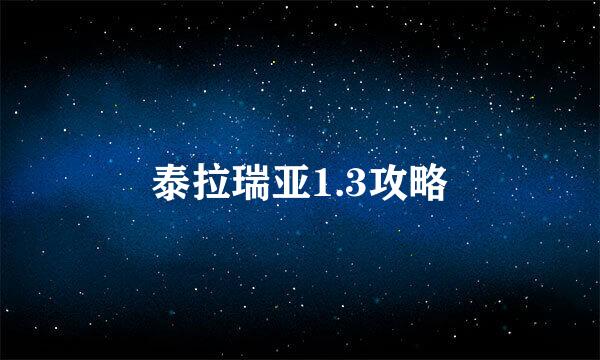 泰拉瑞亚1.3攻略